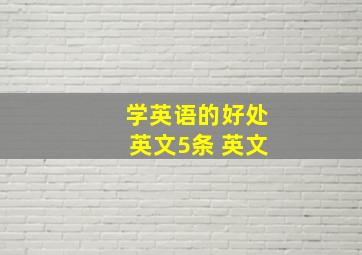 学英语的好处
英文5条 英文